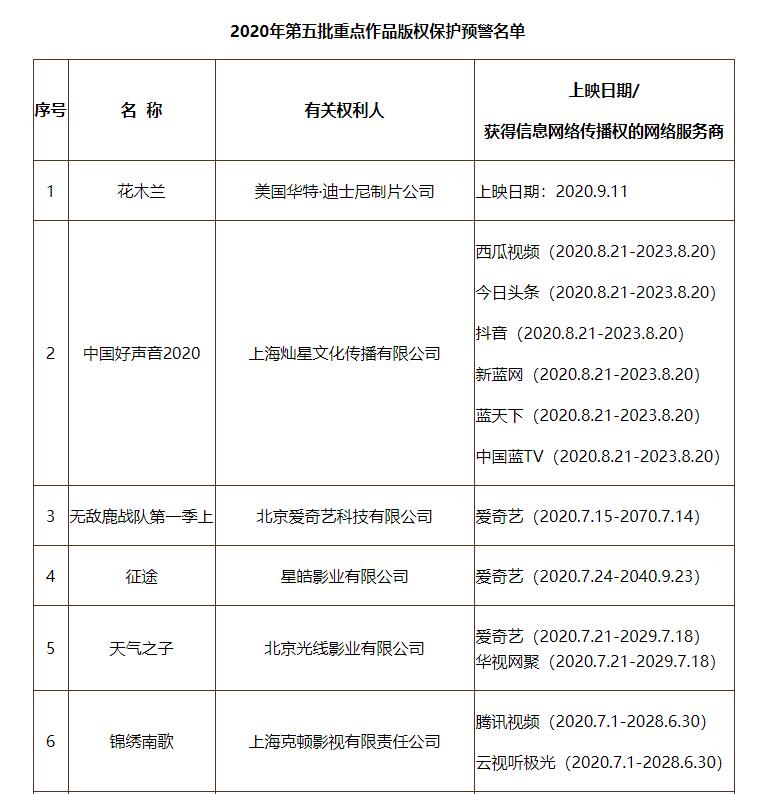 2020年第五批重点作品版权保护预警名单

| 序号 | 名 称 | 有关权利人 | 上映日期/ 获得信息网络传播权的网络服务商 |
|---|---|---|---|
| 1 | 花木兰 | 美国华特·迪士尼制片公司 | 上映日期：2020.9.11 |
| 2 | 中国好声音2020 | 上海灿星文化传播有限公司 | 西瓜视频（2020.8.21-2023.8.20） 今日头条（2020.8.21-2023.8.20） 抖音（2020.8.21-2023.8.20） 新蓝网（2020.8.21-2023.8.20） 蓝天下（2020.8.21-2023.8.20） 中国蓝TV（2020.8.21-2023.8.20） |
| 3 | 无敌鹿战队第一季上 | 北京爱奇艺科技有限公司 | 爱奇艺（2020.7.15-2070.7.14） |
| 4 | 征途 | 星皓影业有限公司 | 爱奇艺（2020.7.24-2040.9.23） |
| 5 | 天气之子 | 北京光线影业有限公司 | 爱奇艺（2020.7.21-2029.7.18） 华视网聚（2020.7.21-2029.7.18） |
| 6 | 锦绣南歌 | 上海克顿影视有限责任公司 | 腾讯视频（2020.7.1-2028.6.30） 云视听极光（2020.7.1-2028.6.30） |